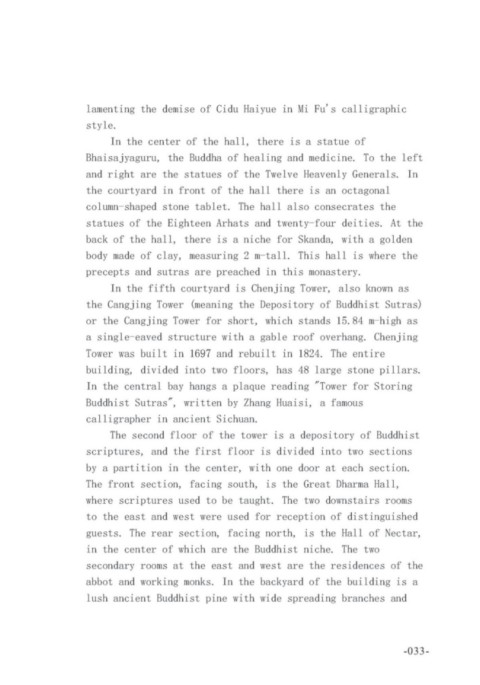 lamenting the demise of Cidu Haiyue in Mi Fu's calligraphic style.

In the center of the hall, there is a statue of Bhaisajyaguru, the Buddha of healing and medicine. To the left and right are the statues of the Twelve Heavenly Generals. In the courtyard in front of the hall there is an octagonal column-shaped stone tablet. The hall also consecrates the statues of the Eighteen Arhats and twenty-four deities. At the back of the hall, there is a niche for Skanda, with a golden body made of clay, measuring 2 m-tall. This hall is where the precepts and sutras are preached in this monastery.

In the fifth courtyard is Chenjing Tower, also known as the Cangjing Tower (meaning the Depository of Buddhist Sutras) or the Cangjing Tower for short, which stands 15.84 m-high as a single-eaved structure with a gable roof overhang. Chenjing Tower was built in 1697 and rebuilt in 1824. The entire building, divided into two floors, has 48 large stone pillars. In the central bay hangs a plaque reading "Tower for Storing Buddhist Sutras", written by Zhang Huaisi, a famous calligrapher in ancient Sichuan.

The second floor of the tower is a depository of Buddhist scriptures, and the first floor is divided into two sections by a partition in the center, with one door at each section. The front section, facing south, is the Great Dharma Hall, where scriptures used to be taught. The two downstairs rooms to the east and west were used for reception of distinguished guests. The rear section, facing north, is the Hall of Nectar, in the center of which are the Buddhist niche. The two secondary rooms at the east and west are the residences of the abbot and working monks. In the backyard of the building is a lush ancient Buddhist pine with wide spreading branches and

-033-